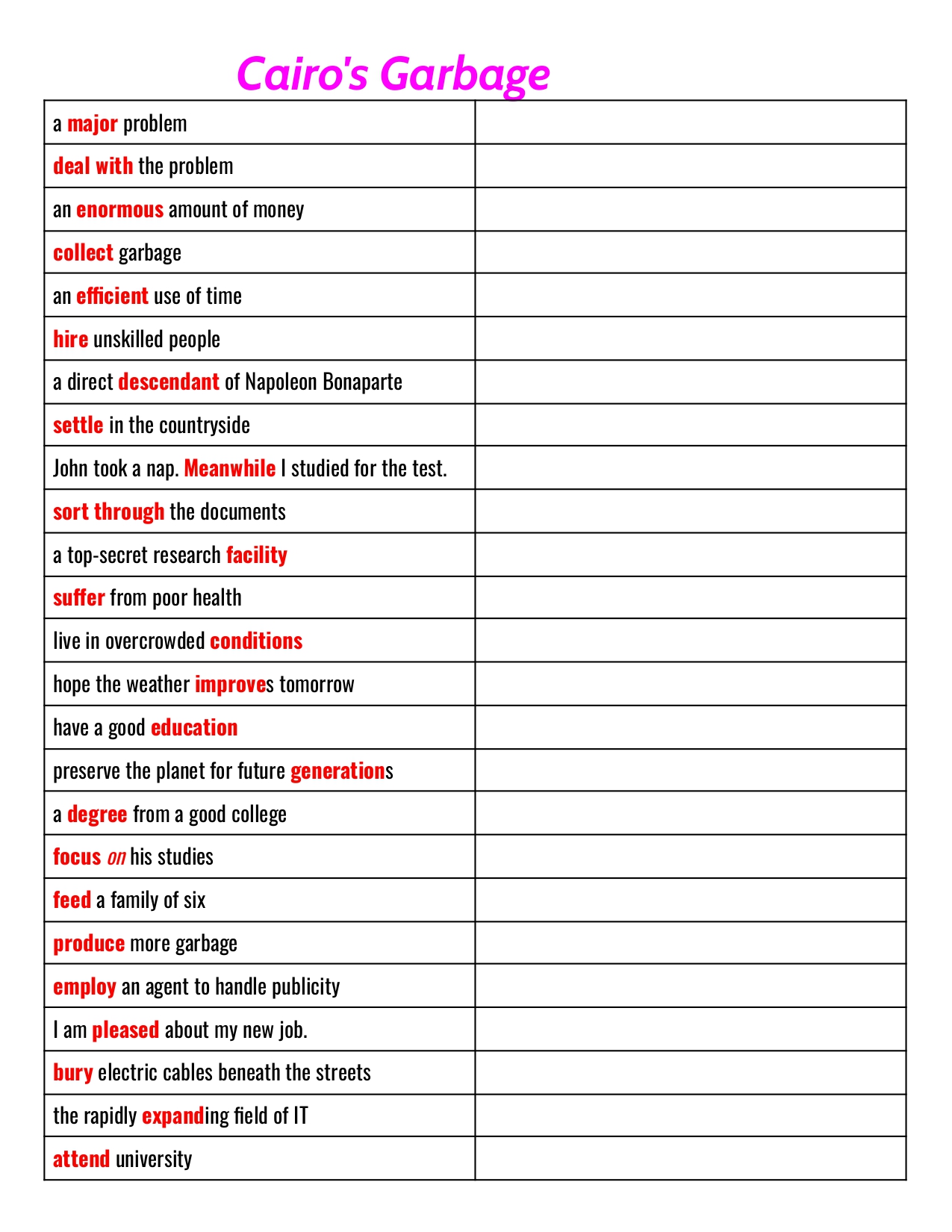 Cairo's Garbage

| | |
|---|---|
| a major problem | |
| deal with the problem | |
| an enormous amount of money | |
| collect garbage | |
| an efficient use of time | |
| hire unskilled people | |
| a direct descendant of Napoleon Bonaparte | |
| settle in the countryside | |
| John took a nap. Meanwhile I studied for the test. | |
| sort through the documents | |
| a top-secret research facility | |
| suffer from poor health | |
| live in overcrowded conditions | |
| hope the weather improves tomorrow | |
| have a good education | |
| preserve the planet for future generations | |
| a degree from a good college | |
| focus on his studies | |
| feed a family of six | |
| produce more garbage | |
| employ an agent to handle publicity | |
| I am pleased about my new job. | |
| bury electric cables beneath the streets | |
| the rapidly expanding field of IT | |
| attend university | |